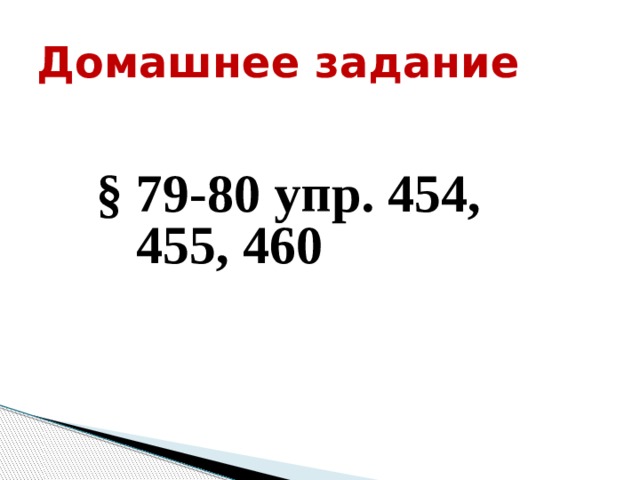 Домашнее задание

§ 79-80 упр. 454, 455, 460